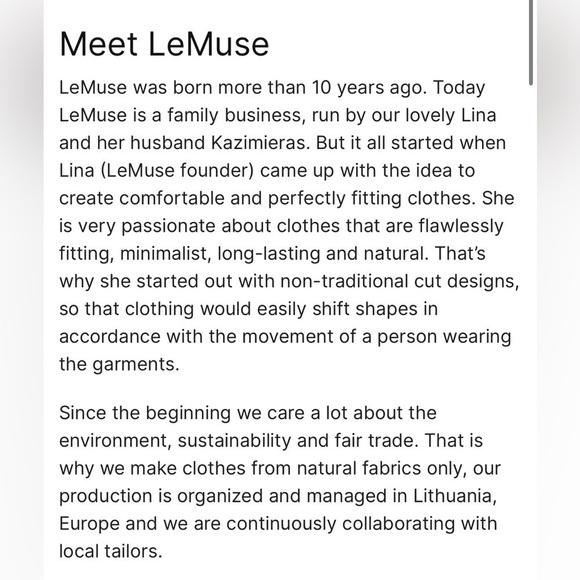 Meet LeMuse

LeMuse was born more than 10 years ago. Today LeMuse is a family business, run by our lovely Lina and her husband Kazimieras. But it all started when Lina (LeMuse founder) came up with the idea to create comfortable and perfectly fitting clothes. She is very passionate about clothes that are flawlessly fitting, minimalist, long-lasting and natural. That's why she started out with non-traditional cut designs, so that clothing would easily shift shapes in accordance with the movement of a person wearing the garments.

Since the beginning we care a lot about the environment, sustainability and fair trade. That is why we make clothes from natural fabrics only, our production is organized and managed in Lithuania, Europe and we are continuously collaborating with local tailors.